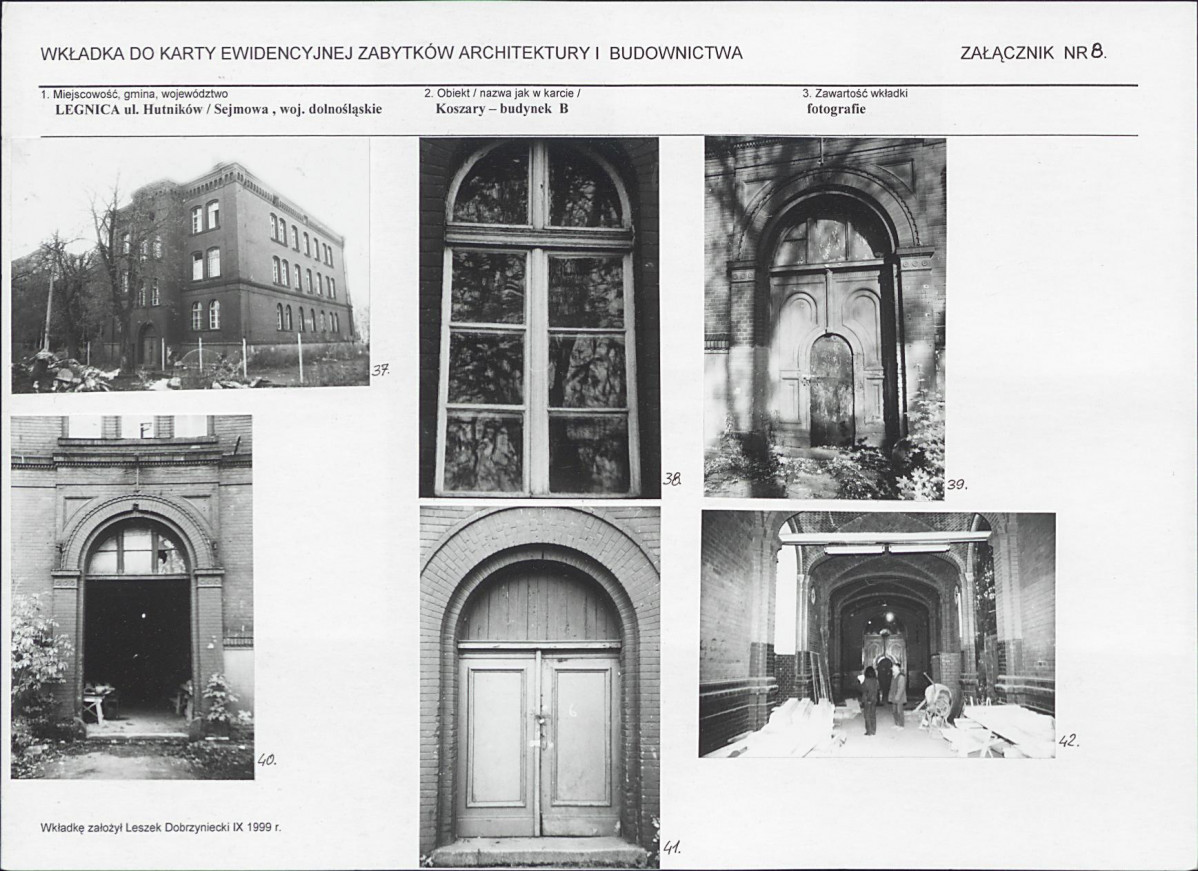 WKŁADKA DO KARTY EWIDENCYJNEJ ZABYTKÓW ARCHITEKTURY I BUDOWNICTWA

ZAŁĄCZNIK NR 8.

1. Miejscowość, gmina, województwo
LEGNICA ul. Hutników / Sejmowa , woj. dolnośląskie

2. Obiekt / nazwa jak w karcie /
Koszary – budynek B

3. Zawartość wkładki
fotografie

37.

38.

39.

40.

41.

42.

Wkładkę założył Leszek Dobrzyniecki IX 1999 r.